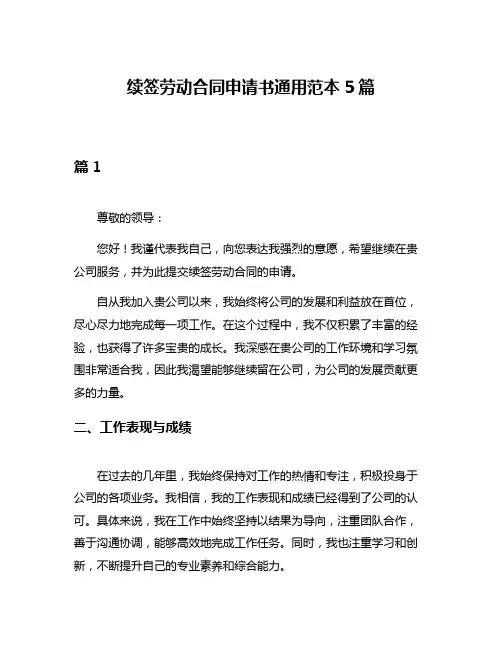 续签劳动合同申请书通用范本 5 篇

篇 1

尊敬的领导：

您好！我谨代表我自己，向您表达我强烈的意愿，希望继续在贵公司服务，并为此提交续签劳动合同的申请。

自从我加入贵公司以来，我始终将公司的发展和利益放在首位，尽心尽力地完成每一项工作。在这个过程中，我不仅积累了丰富的经验，也获得了许多宝贵的成长。我深感在贵公司的工作环境和学习氛围非常适合我，因此我渴望能够继续留在公司，为公司的发展贡献更多的力量。

二、工作表现与成绩

在过去的几年里，我始终保持对工作的热情和专注，积极投身于公司的各项业务。我相信，我的工作表现和成绩已经得到了公司的认可。具体来说，我在工作中始终坚持以结果为导向，注重团队合作，善于沟通协调，能够高效地完成工作任务。同时，我也注重学习和创新，不断提升自己的专业素养和综合能力。